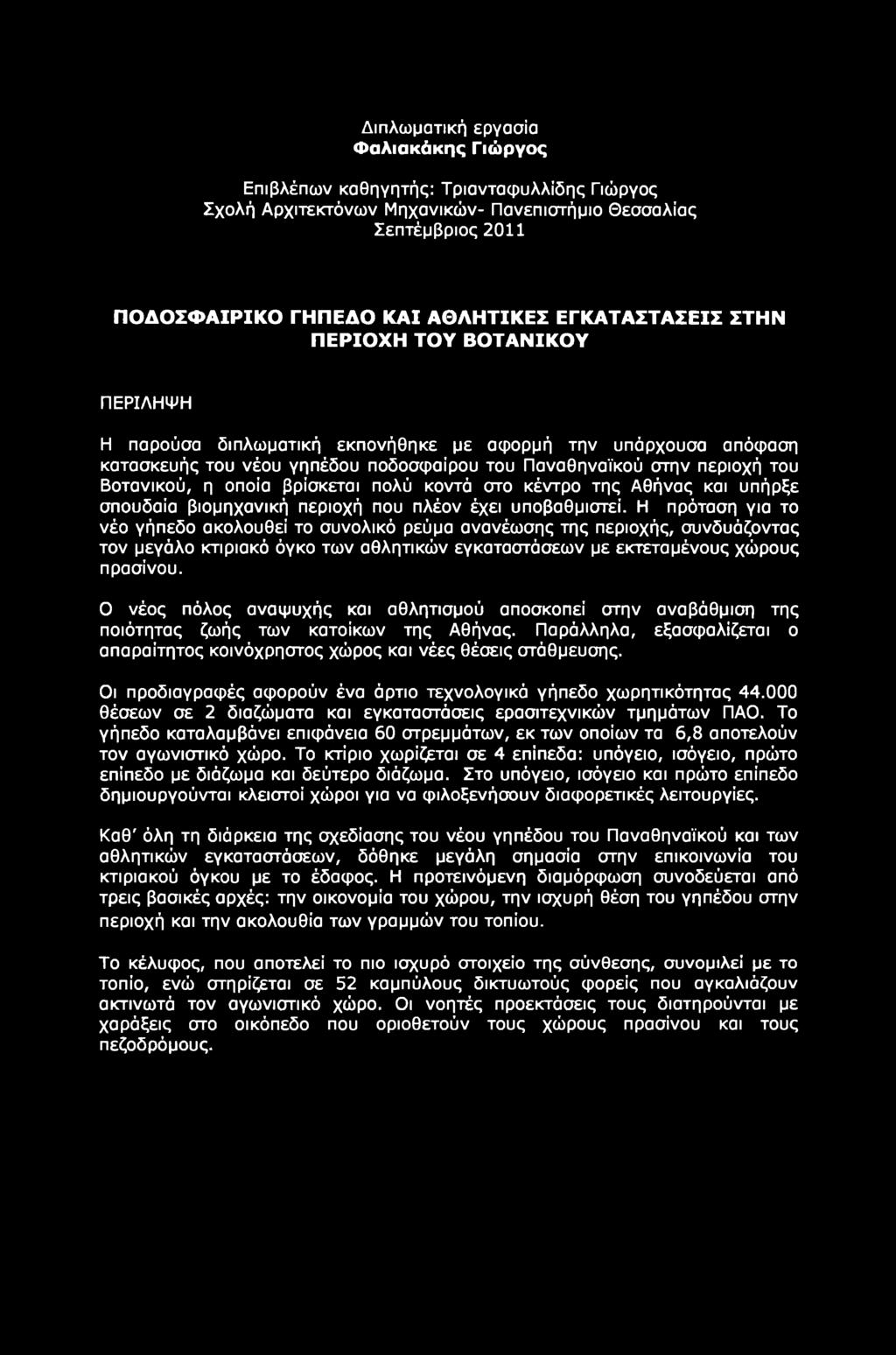 Διπλωματική εργασία
Φαλιακάκης Γιώργος

Επιβλέπων καθηγητής: Τριανταφυλλίδης Γιώργος
Σχολή Αρχιτεκτόνων Μηχανικών- Πανεπιστήμιο Θεσσαλίας
Σεπτέμβριος 2011

ΠΟΔΟΣΦΑΙΡΙΚΟ ΓΗΠΕΔΟ ΚΑΙ ΑΘΛΗΤΙΚΕΣ ΕΓΚΑΤΑΣΤΑΣΕΙΣ ΣΤΗΝ ΠΕΡΙΟΧΗ ΤΟΥ ΒΟΤΑΝΙΚΟΥ

ΠΕΡΙΛΗΨΗ

Η παρούσα διπλωματική εκπονήθηκε με αφορμή την υπάρχουσα απόφαση κατασκευής του νέου γηπέδου ποδοσφαίρου του Παναθηναϊκού στην περιοχή του Βοτανικού, η οποία βρίσκεται πολύ κοντά στο κέντρο της Αθήνας και υπήρξε σπουδαία βιομηχανική περιοχή που πλέον έχει υποβαθμιστεί. Η πρόταση για το νέο γήπεδο ακολουθεί το συνολικό ρεύμα ανανέωσης της περιοχής, συνδυάζοντας τον μεγάλο κτιριακό όγκο των αθλητικών εγκαταστάσεων με εκτεταμένους χώρους πρασίνου.

Ο νέος πόλος αναψυχής και αθλητισμού αποσκοπεί στην αναβάθμιση της ποιότητας ζωής των κατοίκων της Αθήνας. Παράλληλα, εξασφαλίζεται ο απαραίτητος κοινόχρηστος χώρος και νέες θέσεις στάθμευσης.

Οι προδιαγραφές αφορούν ένα άρτιο τεχνολογικά γήπεδο χωρητικότητας 44.000 θέσεων σε 2 διαζώματα και εγκαταστάσεις ερασιτεχνικών τμημάτων ΠΑΟ. Το γήπεδο καταλαμβάνει επιφάνεια 60 στρεμμάτων, εκ των οποίων τα 6,8 αποτελούν τον αγωνιστικό χώρο. Το κτίριο χωρίζεται σε 4 επίπεδα: υπόγειο, ισόγειο, πρώτο επίπεδο με διάζωμα και δεύτερο διάζωμα. Στο υπόγειο, ισόγειο και πρώτο επίπεδο δημιουργούνται κλειστοί χώροι για να φιλοξενήσουν διαφορετικές λειτουργίες.

Καθ' όλη τη διάρκεια της σχεδίασης του νέου γηπέδου του Παναθηναϊκού και των αθλητικών εγκαταστάσεων, δόθηκε μεγάλη σημασία στην επικοινωνία του κτιριακού όγκου με το έδαφος. Η προτεινόμενη διαμόρφωση συνοδεύεται από τρεις βασικές αρχές: την οικονομία του χώρου, την ισχυρή θέση του γηπέδου στην περιοχή και την ακολουθία των γραμμών του τοπίου.

Το κέλυφος, που αποτελεί το πιο ισχυρό στοιχείο της σύνθεσης, συνομιλεί με το τοπίο, ενώ στηρίζεται σε 52 καμπύλους δικτυωτούς φορείς που αγκαλιάζουν ακτινωτά τον αγωνιστικό χώρο. Οι νοητές προεκτάσεις τους διατηρούνται με χαράξεις στο οικόπεδο που οριοθετούν τους χώρους πρασίνου και τους πεζοδρόμους.